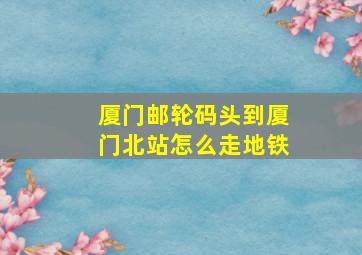 厦门邮轮码头到厦门北站怎么走地铁